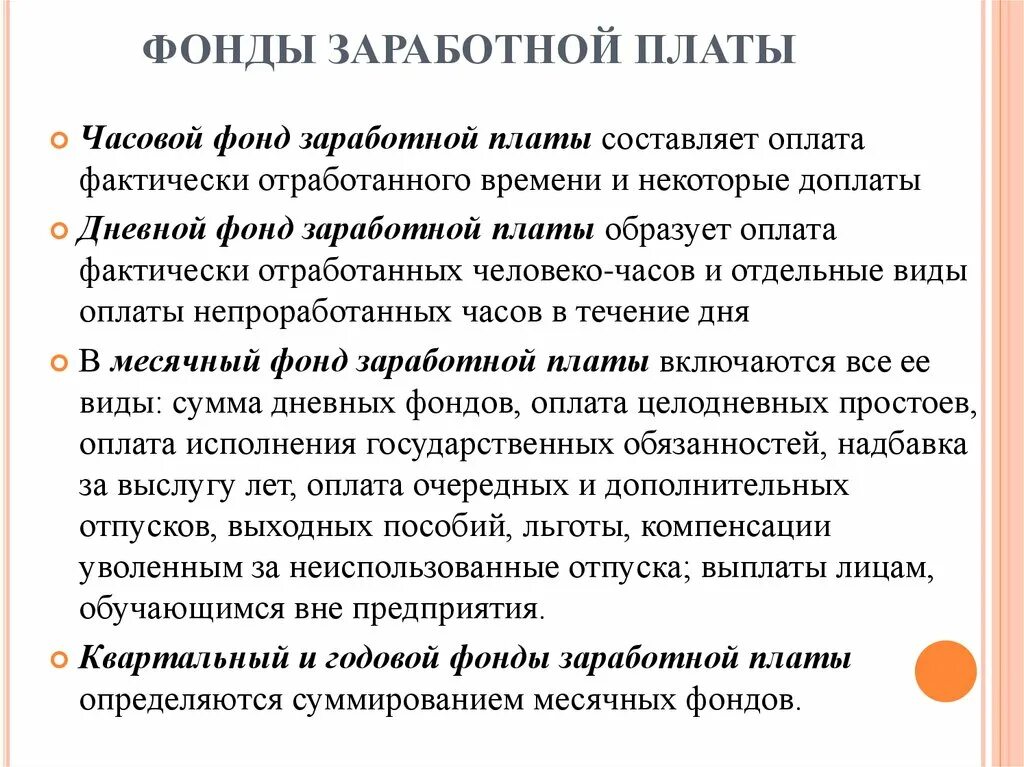 ФОНДЫ ЗАРАБОТНОЙ ПЛАТЫ

Часовой фонд заработной платы составляет оплата фактически отработанного времени и некоторые доплаты

Дневной фонд заработной платы образует оплата фактически отработанных человеко-часов и отдельные виды оплаты непроработанных часов в течение дня

В месячный фонд заработной платы включаются все ее виды: сумма дневных фондов, оплата целодневных простоев, оплата исполнения государственных обязанностей, надбавка за выслугу лет, оплата очередных и дополнительных отпусков, выходных пособий, льготы, компенсации уволенным за неиспользованные отпуска; выплаты лицам, обучающимся вне предприятия.

Квартальный и годовой фонды заработной платы определяются суммированием месячных фондов.